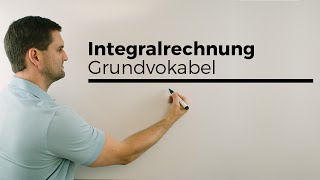 Integralrechnung
Grundvokabel